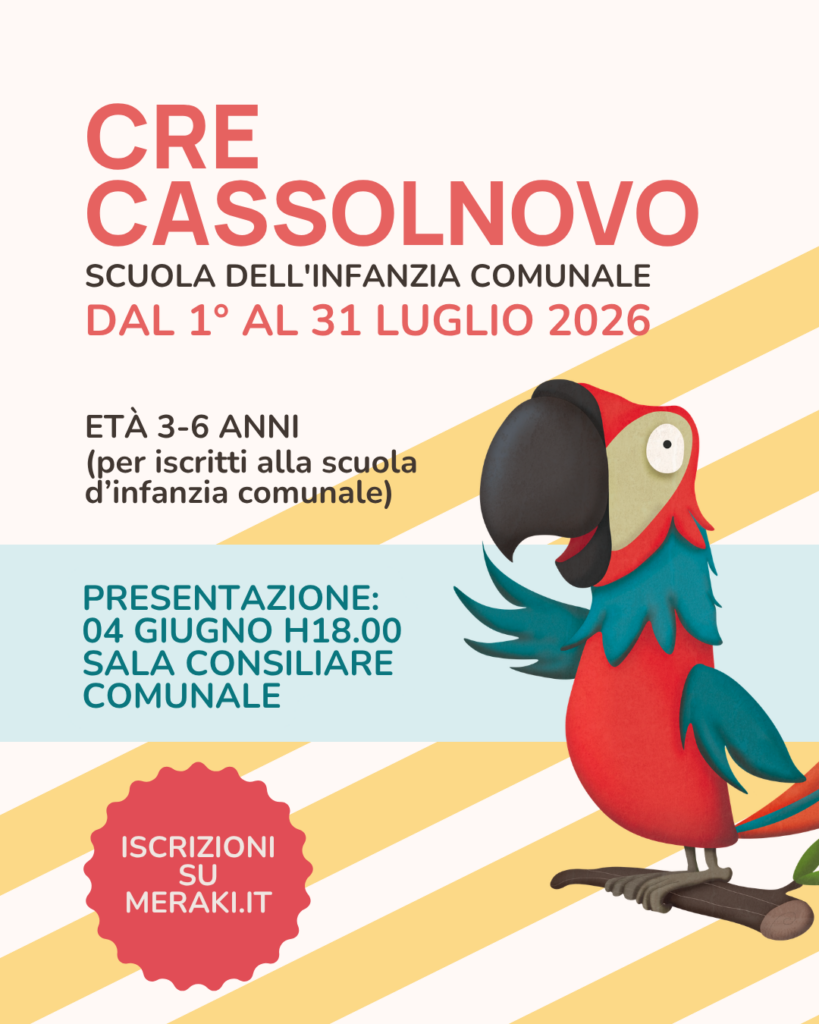 CRE
CASSOLNOVO

SCUOLA DELL'INFANZIA COMUNALE

DAL 1° AL 31 LUGLIO 2026

ETÀ 3-6 ANNI
(per iscritti alla scuola d'infanzia comunale)

PRESENTAZIONE:
04 GIUGNO H18.00
SALA CONSILIARE
COMUNALE

ISCRIZIONI
SU
MERAKI.IT